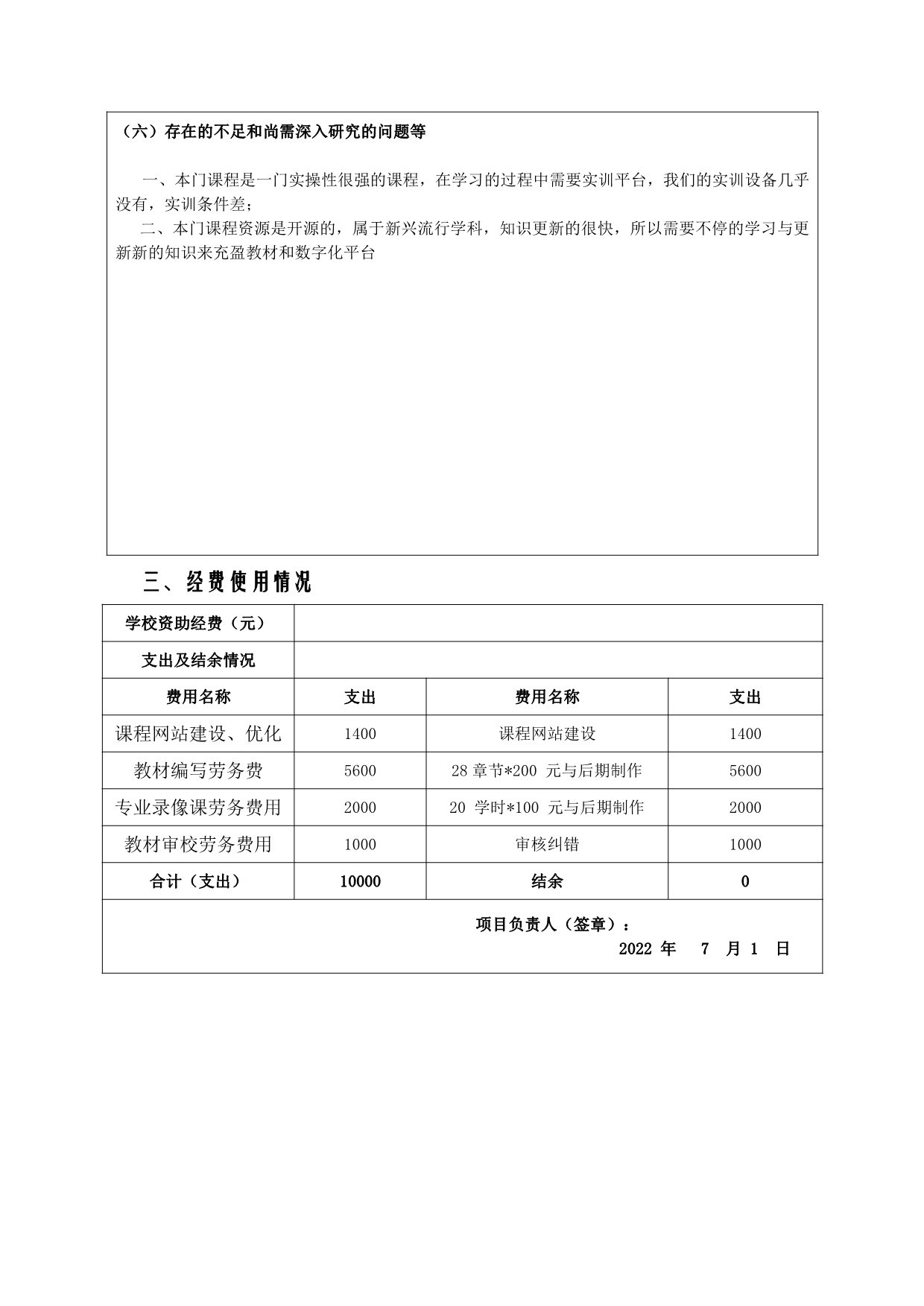 （六）存在的不足和尚需深入研究的问题等

一、本门课程是一门实操性很强的课程，在学习的过程中需要实训平台，我们的实训设备几乎没有，实训条件差；
二、本门课程资源是开源的，属于新兴流行学科，知识更新的很快，所以需要不停的学习与更新新的知识来充盈教材和数字化平台

三、经费使用情况

| 学校资助经费（元） | | | |
|---|---|---|---|
| 支出及结余情况 | | | |
| 费用名称 | 支出 | 费用名称 | 支出 |
| 课程网站建设、优化 | 1400 | 课程网站建设 | 1400 |
| 教材编写劳务费 | 5600 | 28 章节*200 元与后期制作 | 5600 |
| 专业录像课劳务费用 | 2000 | 20 学时*100 元与后期制作 | 2000 |
| 教材审校劳务费用 | 1000 | 审核纠错 | 1000 |
| 合计（支出） | 10000 | 结余 | 0 |

项目负责人（签章）：
2022 年 7 月 1 日